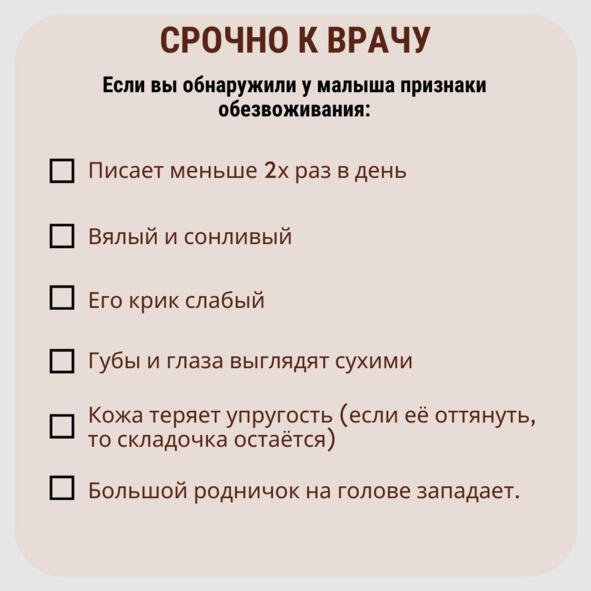 СРОЧНО К ВРАЧУ

Если вы обнаружили у малыша признаки обезвоживания:

☐ Писает меньше 2х раз в день

☐ Вялый и сонливый

☐ Его крик слабый

☐ Губы и глаза выглядят сухими

☐ Кожа теряет упругость (если её оттянуть, то складочка остаётся)

☐ Большой родничок на голове западает.